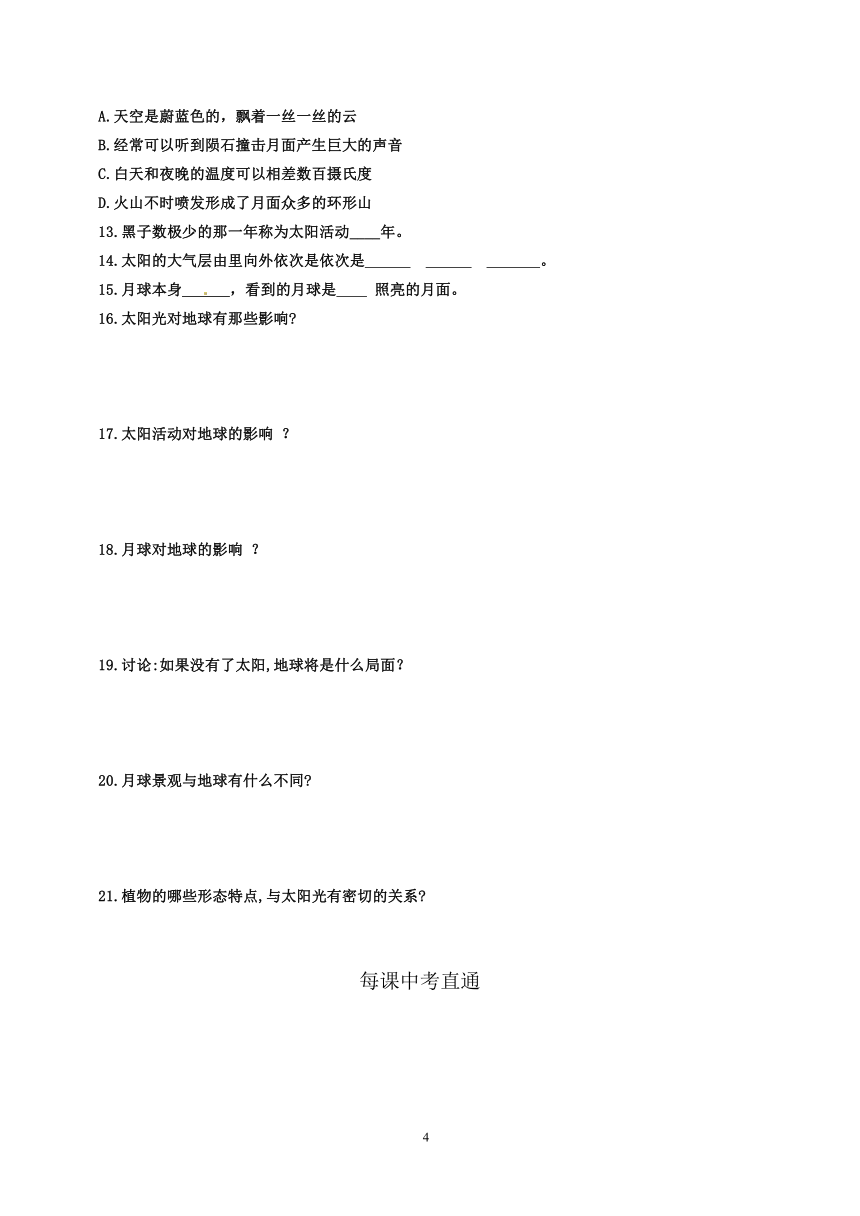 A.天空是蔚蓝色的，飘着一丝一丝的云
B.经常可以听到陨石撞击月面产生巨大的声音
C.白天和夜晚的温度可以相差数百摄氏度
D.火山不时喷发形成了月面众多的环形山
13.黑子数极少的那一年称为太阳活动____年。
14.太阳的大气层由里向外依次是依次是______ ______ _______。
15.月球本身______，看到的月球是____ 照亮的月面。
16.太阳光对地球有那些影响?

17.太阳活动对地球的影响 ?

18.月球对地球的影响 ?

19.讨论:如果没有了太阳,地球将是什么局面?

20.月球景观与地球有什么不同?

21.植物的哪些形态特点,与太阳光有密切的关系?

每课中考直通

4